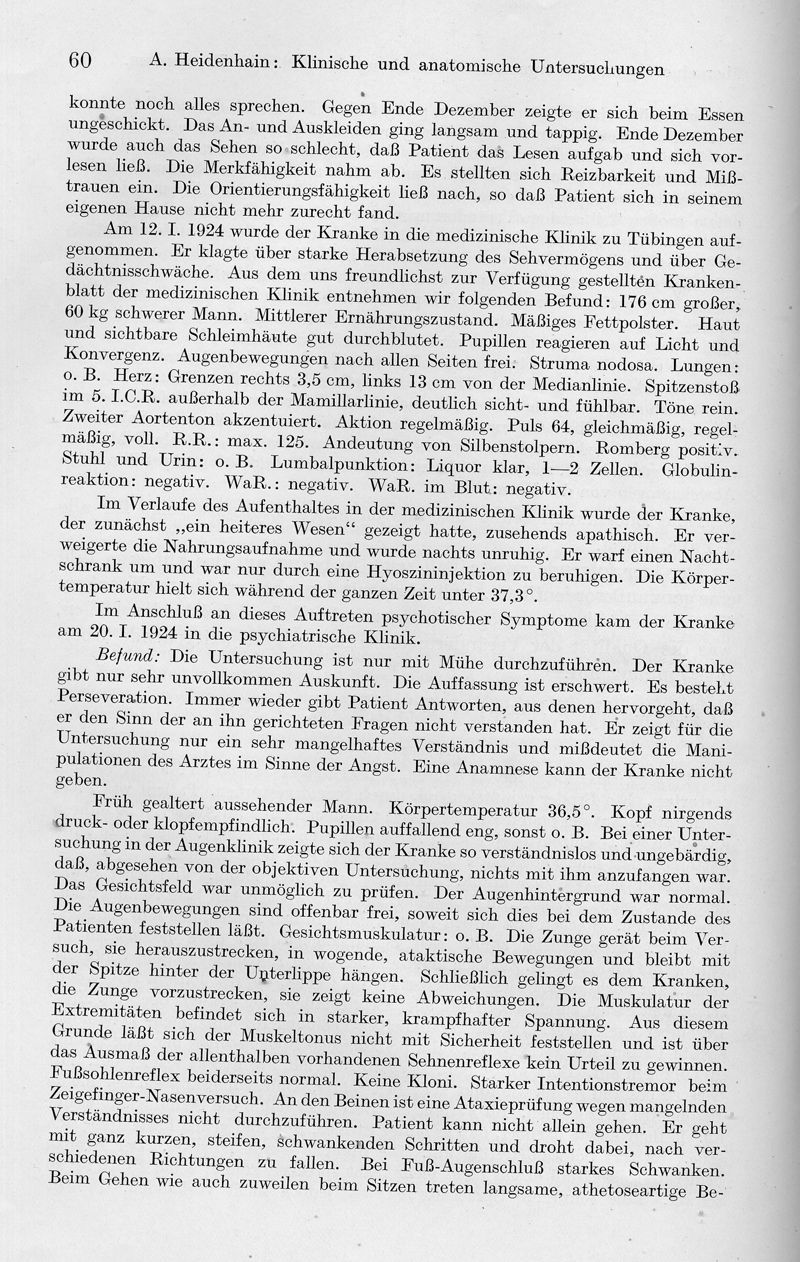 60 A. Heidenhain: Klinische und anatomische Untersuchungen

konnte noch alles sprechen. Gegen Ende Dezember zeigte er sich beim Essen ungeschickt. Das An- und Auskleiden ging langsam und tappig. Ende Dezember wurde auch das Sehen so schlecht, daß Patient das Lesen aufgab und sich vorlesen ließ. Die Merkfähigkeit nahm ab. Es stellten sich Reizbarkeit und Mißtrauen ein. Die Orientierungsfähigkeit ließ nach, so daß Patient sich in seinem eigenen Hause nicht mehr zurecht fand.

Am 12. I. 1924 wurde der Kranke in die medizinische Klinik zu Tübingen aufgenommen. Er klagte über starke Herabsetzung des Sehvermögens und über Gedächtnisschwäche. Aus dem uns freundlichst zur Verfügung gestellten Krankenblatt der medizinischen Klinik entnehmen wir folgenden Befund: 176 cm großer, 60 kg schwerer Mann. Mittlerer Ernährungszustand. Mäßiges Fettpolster. Haut und sichtbare Schleimhäute gut durchblutet. Pupillen reagieren auf Licht und Konvergenz. Augenbewegungen nach allen Seiten frei. Struma nodosa. Lungen: o. B. Herz: Grenzen rechts 3,5 cm, links 13 cm von der Medianlinie. Spitzenstoß im 5. I.C.R. außerhalb der Mamillarlinie, deutlich sicht- und fühlbar. Töne rein. Zweiter Aortenton akzentuiert. Aktion regelmäßig. Puls 64, gleichmäßig, regelmäßig, voll. R.R.: max. 125. Andeutung von Silbenstolpern. Romberg positiv. Stuhl und Urin: o. B. Lumbalpunktion: Liquor klar, 1—2 Zellen. Globulinreaktion: negativ. WaR.: negativ. WaR. im Blut: negativ.

Im Verlaufe des Aufenthaltes in der medizinischen Klinik wurde der Kranke, der zunächst „ein heiteres Wesen“ gezeigt hatte, zusehends apathisch. Er verweigerte die Nahrungsaufnahme und wurde nachts unruhig. Er warf einen Nachtschrank um und war nur durch eine Hyoszininjektion zu beruhigen. Die Körpertemperatur hielt sich während der ganzen Zeit unter 37,3°.

Im Anschluß an dieses Auftreten psychotischer Symptome kam der Kranke am 20. I. 1924 in die psychiatrische Klinik.

Befund: Die Untersuchung ist nur mit Mühe durchzuführen. Der Kranke gibt nur sehr unvollkommen Auskunft. Die Auffassung ist erschwert. Es besteht Perseveration. Immer wieder gibt Patient Antworten, aus denen hervorgeht, daß er den Sinn der an ihn gerichteten Fragen nicht verstanden hat. Er zeigt für die Untersuchung nur ein sehr mangelhaftes Verständnis und mißdeutet die Manipulationen des Arztes im Sinne der Angst. Eine Anamnese kann der Kranke nicht geben.

Früh gealtert aussehender Mann. Körpertemperatur 36,5°. Kopf nirgends druck- oder klopfempfindlich. Pupillen auffallend eng, sonst o. B. Bei einer Untersuchung in der Augenklinik zeigte sich der Kranke so verständnislos und ungebärdig, daß, abgesehen von der objektiven Untersuchung, nichts mit ihm anzufangen war. Das Gesichtsfeld war unmöglich zu prüfen. Der Augenhintergrund war normal. Die Augenbewegungen sind offenbar frei, soweit sich dies bei dem Zustande des Patienten feststellen läßt. Gesichtsmuskulatur: o. B. Die Zunge gerät beim Versuch, sie herauszustrecken, in wogende, ataktische Bewegungen und bleibt mit der Spitze hinter der Unterlippe hängen. Schließlich gelingt es dem Kranken, die Zunge vorzustrecken, sie zeigt keine Abweichungen. Die Muskulatur der Extremitäten befindet sich in starker, krampfhafter Spannung. Aus diesem Grunde läßt sich der Muskeltonus nicht mit Sicherheit feststellen und ist über das Ausmaß der allenthalben vorhandenen Sehnenreflexe kein Urteil zu gewinnen. Fußsohlenreflex beiderseits normal. Keine Kloni. Starker Intentionstremor beim Zeigefinger-Nasenversuch. An den Beinen ist eine Ataxieprüfung wegen mangelnden Verständnisses nicht durchzuführen. Patient kann nicht allein gehen. Er geht mit ganz kurzen, steifen, schwankenden Schritten und droht dabei, nach verschiedenen Richtungen zu fallen. Bei Fuß-Augenschluß starkes Schwanken. Beim Gehen wie auch zuweilen beim Sitzen treten langsame, athetoseartige Be-